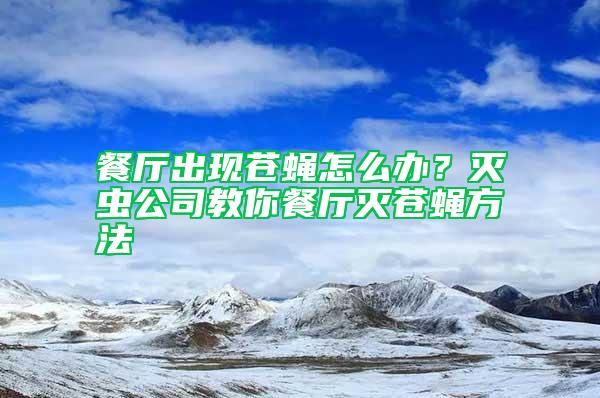 餐厅出现苍蝇怎么办？灭虫公司教你餐厅灭苍蝇方法